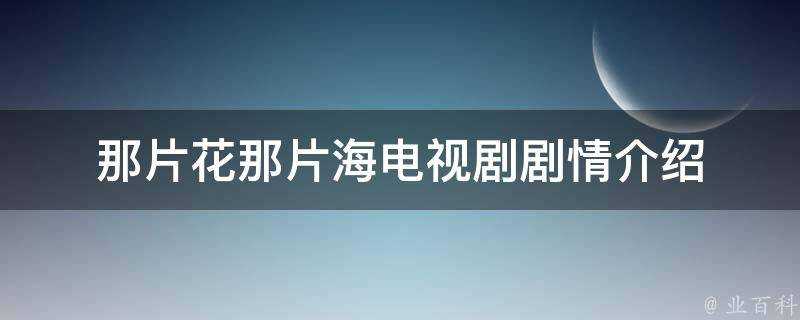 那片花那片海电视剧剧情介绍

@ 业百科